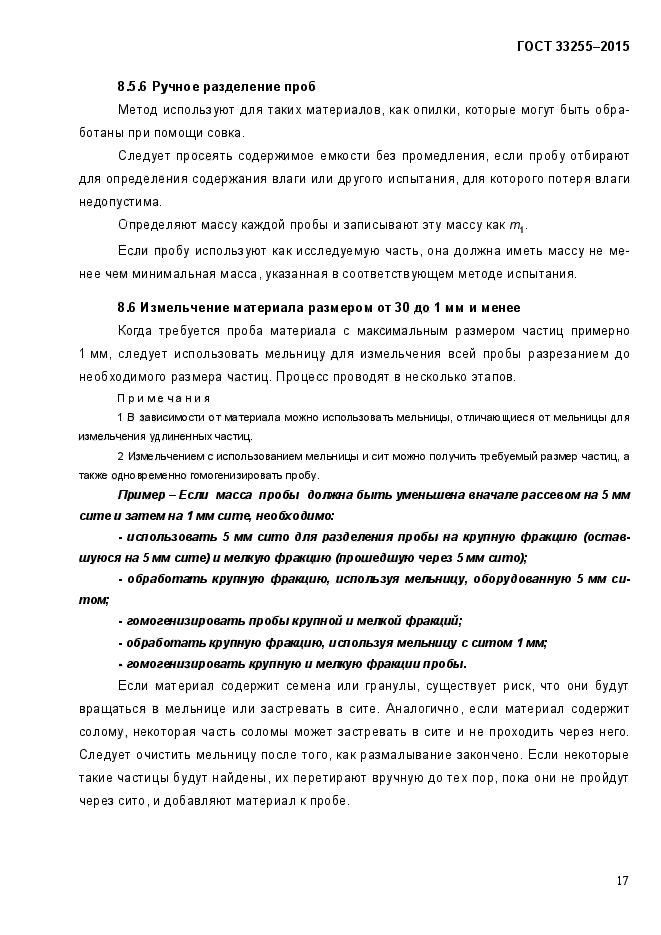 ГОСТ 33255–2015

8.5.6 Ручное разделение проб

Метод используют для таких материалов, как опилки, которые могут быть обработаны при помощи совка.

Следует просеять содержимое емкости без промедления, если пробу отбирают для определения содержания влаги или другого испытания, для которого потеря влаги недопустима.

Определяют массу каждой пробы и записывают эту массу как $m_1$.

Если пробу используют как исследуемую часть, она должна иметь массу не менее чем минимальная масса, указанная в соответствующем методе испытания.

8.6 Измельчение материала размером от 30 до 1 мм и менее

Когда требуется проба материала с максимальным размером частиц примерно 1 мм, следует использовать мельницу для измельчения всей пробы разрезанием до необходимого размера частиц. Процесс проводят в несколько этапов.

Примечания

1 В зависимости от материала можно использовать мельницы, отличающиеся от мельницы для измельчения удлиненных частиц.

2 Измельчением с использованием мельницы и сит можно получить требуемый размер частиц, а также одновременно гомогенизировать пробу.

Пример – Если масса пробы должна быть уменьшена вначале рассевом на 5 мм сите и затем на 1 мм сите, необходимо:

- использовать 5 мм сито для разделения пробы на крупную фракцию (оставшуюся на 5 мм сите) и мелкую фракцию (прошедшую через 5 мм сито);

- обработать крупную фракцию, используя мельницу, оборудованную 5 мм ситом;

- гомогенизировать пробы крупной и мелкой фракций;

- обработать крупную фракцию, используя мельницу с ситом 1 мм;

- гомогенизировать крупную и мелкую фракции пробы.

Если материал содержит семена или гранулы, существует риск, что они будут вращаться в мельнице или застревать в сите. Аналогично, если материал содержит солому, некоторая часть соломы может застревать в сите и не проходить через него. Следует очистить мельницу после того, как размалывание закончено. Если некоторые такие частицы будут найдены, их перетирают вручную до тех пор, пока они не пройдут через сито, и добавляют материал к пробе.

17